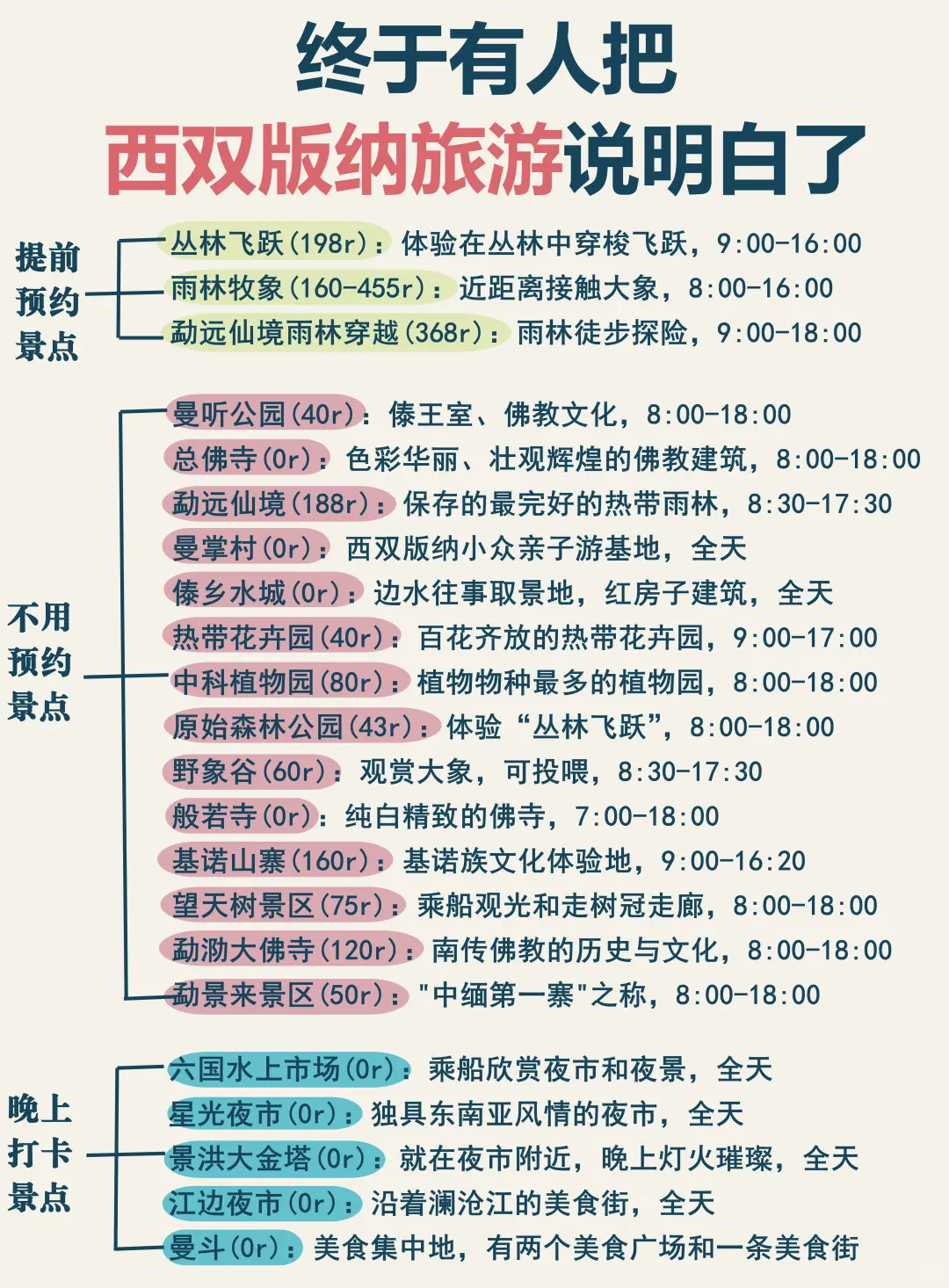 终于有人把
西双版纳旅游说明白了

提前预约景点
丛林飞跃(198r)：体验在丛林中穿梭飞跃，9:00-16:00
雨林牧象(160-455r)：近距离接触大象，8:00-16:00
勐远仙境雨林穿越(368r)：雨林徒步探险，9:00-18:00

不用预约景点
曼听公园(40r)：傣王室、佛教文化，8:00-18:00
总佛寺(0r)：色彩华丽、壮观辉煌的佛教建筑，8:00-18:00
勐远仙境(188r)：保存的最完好的热带雨林，8:30-17:30
曼掌村(0r)：西双版纳小众亲子游基地，全天
傣乡水城(0r)：边水往事取景地，红房子建筑，全天
热带花卉园(40r)：百花齐放的热带花卉园，9:00-17:00
中科植物园(80r)：植物物种最多的植物园，8:00-18:00
原始森林公园(43r)：体验“丛林飞跃”，8:00-18:00
野象谷(60r)：观赏大象，可投喂，8:30-17:30
般若寺(0r)：纯白精致的佛寺，7:00-18:00
基诺山寨(160r)：基诺族文化体验地，9:00-16:20
望天树景区(75r)：乘船观光和走树冠走廊，8:00-18:00
勐泐大佛寺(120r)：南传佛教的历史与文化，8:00-18:00
勐景来景区(50r)："中缅第一寨"之称，8:00-18:00

晚上打卡景点
六国水上市场(0r)：乘船欣赏夜市和夜景，全天
星光夜市(0r)：独具东南亚风情的夜市，全天
景洪大金塔(0r)：就在夜市附近，晚上灯火璀璨，全天
江边夜市(0r)：沿着澜沧江的美食街，全天
曼斗(0r)：美食集中地，有两个美食广场和一条美食街